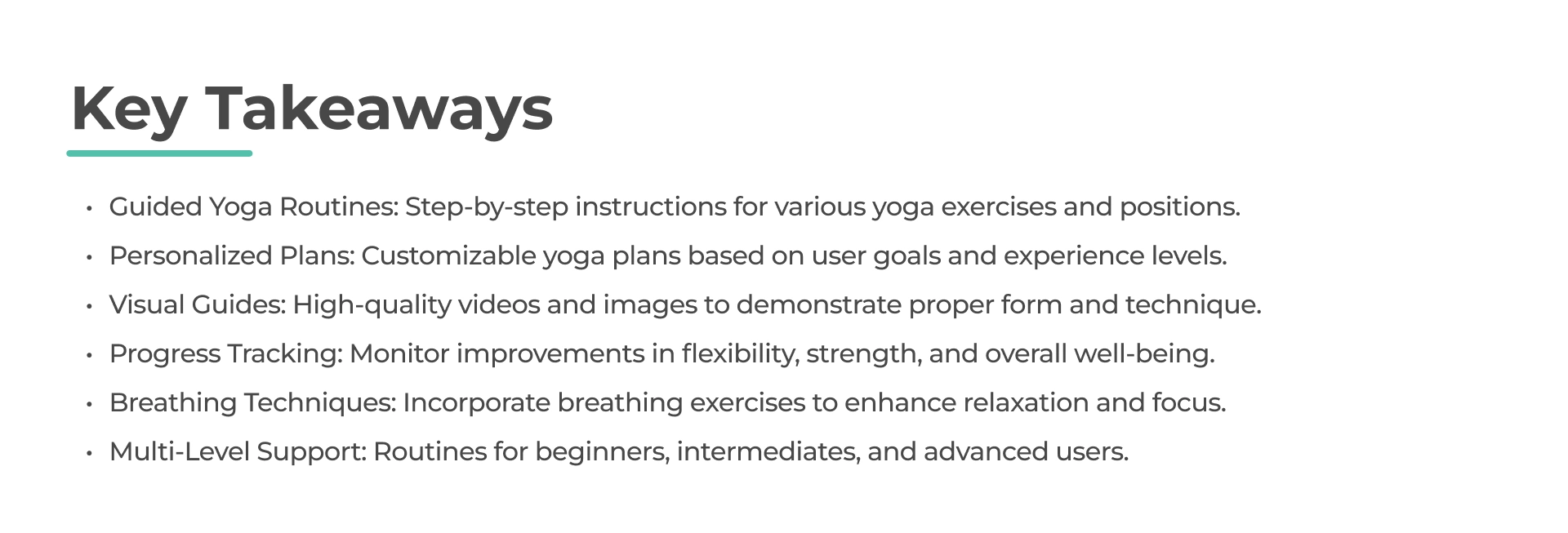 Key Takeaways

• Guided Yoga Routines: Step-by-step instructions for various yoga exercises and positions.
• Personalized Plans: Customizable yoga plans based on user goals and experience levels.
• Visual Guides: High-quality videos and images to demonstrate proper form and technique.
• Progress Tracking: Monitor improvements in flexibility, strength, and overall well-being.
• Breathing Techniques: Incorporate breathing exercises to enhance relaxation and focus.
• Multi-Level Support: Routines for beginners, intermediates, and advanced users.